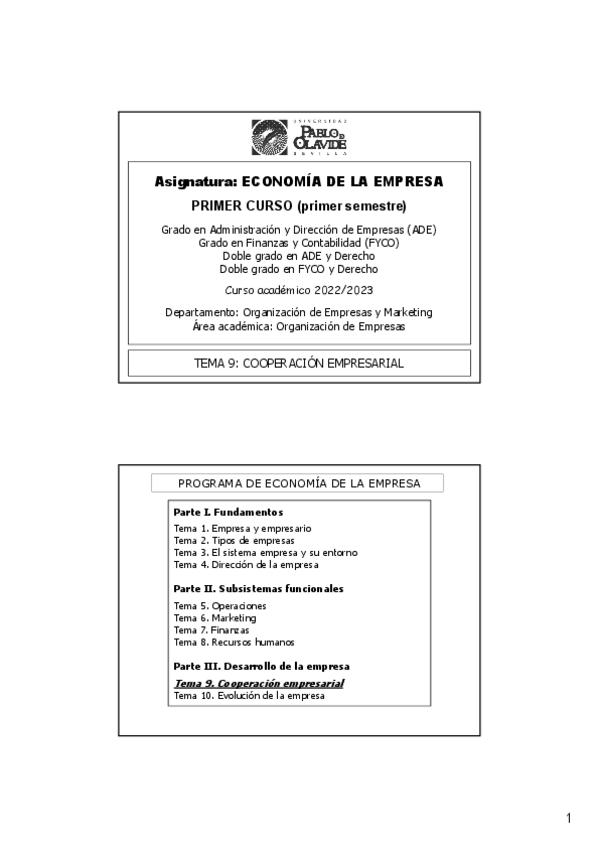 UNIVERSIDAD
PABLO DE OLAVIDE
SEVILLA

Asignatura: ECONOMÍA DE LA EMPRESA

PRIMER CURSO (primer semestre)

Grado en Administración y Dirección de Empresas (ADE)
Grado en Finanzas y Contabilidad (FYCO)
Doble grado en ADE y Derecho
Doble grado en FYCO y Derecho

Curso académico 2022/2023

Departamento: Organización de Empresas y Marketing
Área académica: Organización de Empresas

TEMA 9: COOPERACIÓN EMPRESARIAL

PROGRAMA DE ECONOMÍA DE LA EMPRESA

Parte I. Fundamentos
Tema 1. Empresa y empresario
Tema 2. Tipos de empresas
Tema 3. El sistema empresa y su entorno
Tema 4. Dirección de la empresa

Parte II. Subsistemas funcionales
Tema 5. Operaciones
Tema 6. Marketing
Tema 7. Finanzas
Tema 8. Recursos humanos

Parte III. Desarrollo de la empresa
Tema 9. Cooperación empresarial
Tema 10. Evolución de la empresa

1